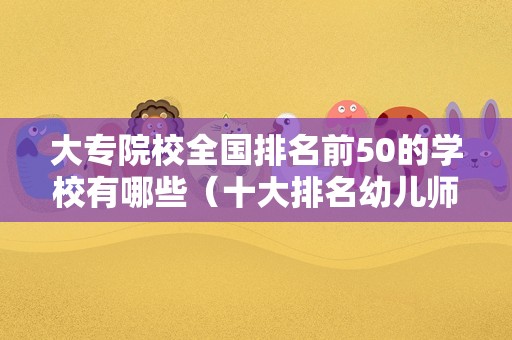 大专院校全国排名前50的学校有哪些（十大排名幼儿师